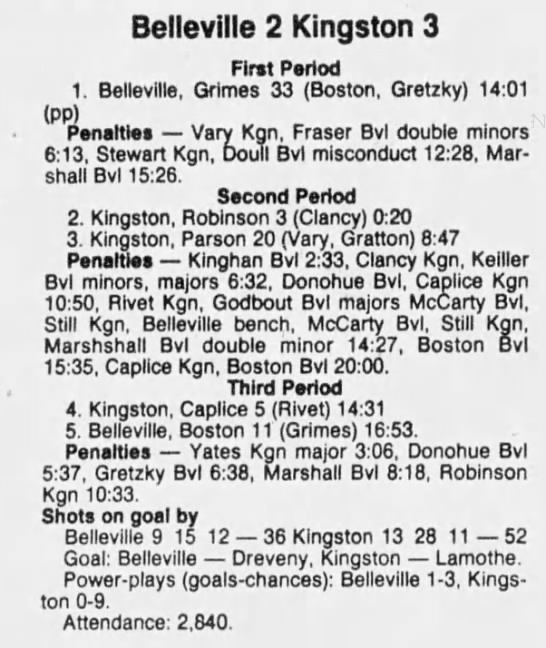 Belleville 2 Kingston 3

First Period

1. Belleville, Grimes 33 (Boston, Gretzky) 14:01 (pp)

Penalties — Vary Kgn, Fraser Bvl double minors 6:13, Stewart Kgn, Doull Bvl misconduct 12:28, Marshall Bvl 15:26.

Second Period

2. Kingston, Robinson 3 (Clancy) 0:20

3. Kingston, Parson 20 (Vary, Gratton) 8:47

Penalties — Kinghan Bvl 2:33, Clancy Kgn, Keiller Bvl minors, majors 6:32, Donohue Bvl, Caplice Kgn 10:50, Rivet Kgn, Godbout Bvl majors McCarty Bvl, Still Kgn, Belleville bench, McCarty Bvl, Still Kgn, Marshshall Bvl double minor 14:27, Boston Bvl 15:35, Caplice Kgn, Boston Bvl 20:00.

Third Period

4. Kingston, Caplice 5 (Rivet) 14:31

5. Belleville, Boston 11 (Grimes) 16:53.

Penalties — Yates Kgn major 3:06, Donohue Bvl 5:37, Gretzky Bvl 6:38, Marshall Bvl 8:18, Robinson Kgn 10:33.

Shots on goal by

Belleville 9 15 12 — 36 Kingston 13 28 11 — 52

Goal: Belleville — Dreveny, Kingston — Lamothe.

Power-plays (goals-chances): Belleville 1-3, Kingston 0-9.

Attendance: 2,840.